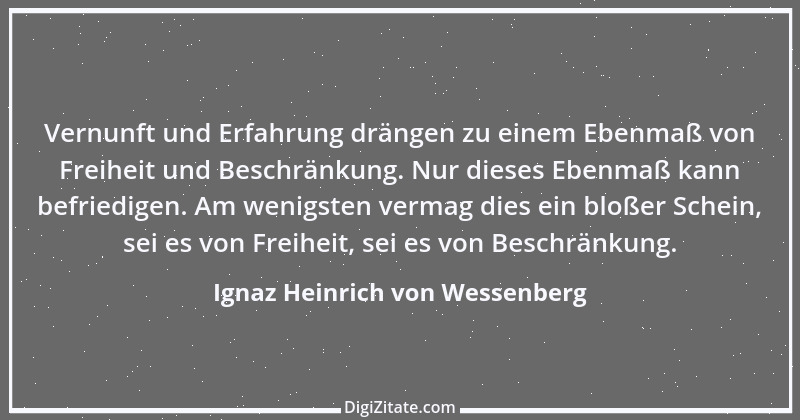 Vernunft und Erfahrung drängen zu einem Ebenmaß von Freiheit und Beschränkung. Nur dieses Ebenmaß kann befriedigen. Am wenigsten vermag dies ein bloßer Schein, sei es von Freiheit, sei es von Beschränkung.

Ignaz Heinrich von Wessenberg

DigiZitate.com